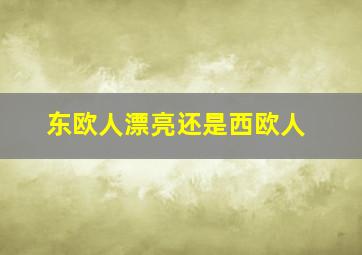 东欧人漂亮还是西欧人